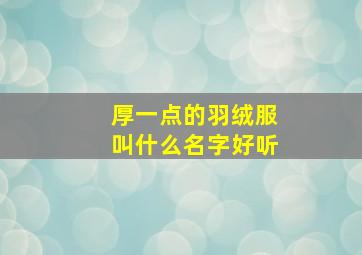 厚一点的羽绒服
叫什么名字好听